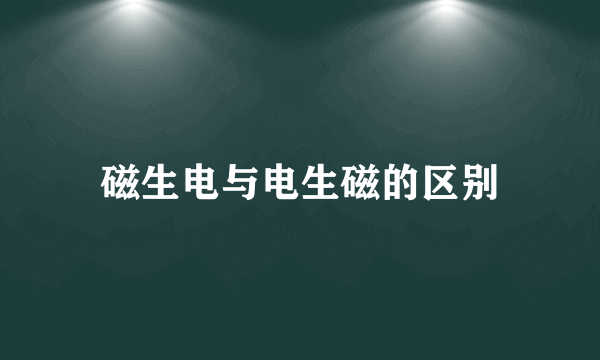 磁生电与电生磁的区别